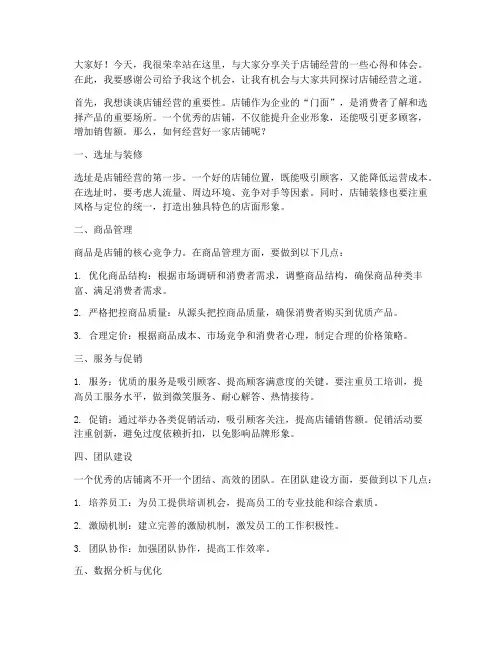 大家好！今天，我很荣幸站在这里，与大家分享关于店铺经营的一些心得和体会。在此，我要感谢公司给予我这个机会，让我有机会与大家共同探讨店铺经营之道。

首先，我想谈谈店铺经营的重要性。店铺作为企业的“门面”，是消费者了解和选择产品的重要场所。一个优秀的店铺，不仅能提升企业形象，还能吸引更多顾客，增加销售额。那么，如何经营好一家店铺呢？

一、选址与装修

选址是店铺经营的第一步。一个好的店铺位置，既能吸引顾客，又能降低运营成本。在选址时，要考虑人流量、周边环境、竞争对手等因素。同时，店铺装修也要注重风格与定位的统一，打造出独具特色的店面形象。

二、商品管理

商品是店铺的核心竞争力。在商品管理方面，要做到以下几点：

1. 优化商品结构：根据市场调研和消费者需求，调整商品结构，确保商品种类丰富、满足消费者需求。

2. 严格把控商品质量：从源头把控商品质量，确保消费者购买到优质产品。

3. 合理定价：根据商品成本、市场竞争和消费者心理，制定合理的价格策略。

三、服务与促销

1. 服务：优质的服务是吸引顾客、提高顾客满意度的关键。要注重员工培训，提高员工服务水平，做到微笑服务、耐心解答、热情接待。

2. 促销：通过举办各类促销活动，吸引顾客关注，提高店铺销售额。促销活动要注重创新，避免过度依赖折扣，以免影响品牌形象。

四、团队建设

一个优秀的店铺离不开一个团结、高效的团队。在团队建设方面，要做到以下几点：

1. 培养员工：为员工提供培训机会，提高员工的专业技能和综合素质。

2. 激励机制：建立完善的激励机制，激发员工的工作积极性。

3. 团队协作：加强团队协作，提高工作效率。

五、数据分析与优化